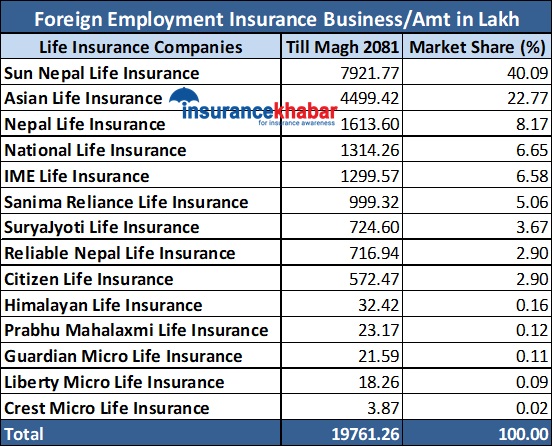 Foreign Employment Insurance Business/Amt in Lakh

| Life Insurance Companies | Till Magh 2081 | Market Share (%) |
|---|---|---|
| Sun Nepal Life Insurance | 7921.77 | 40.09 |
| Asian Life Insurance | 4499.42 | 22.77 |
| Nepal Life Insurance | 1613.60 | 8.17 |
| National Life Insurance | 1314.26 | 6.65 |
| IME Life Insurance | 1299.57 | 6.58 |
| Sanima Reliance Life Insurance | 999.32 | 5.06 |
| SuryaJyoti Life Insurance | 724.60 | 3.67 |
| Reliable Nepal Life Insurance | 716.94 | 2.90 |
| Citizen Life Insurance | 572.47 | 2.90 |
| Himalayan Life Insurance | 32.42 | 0.16 |
| Prabhu Mahalaxmi Life Insurance | 23.17 | 0.12 |
| Guardian Micro Life Insurance | 21.59 | 0.11 |
| Liberty Micro Life Insurance | 18.26 | 0.09 |
| Crest Micro Life Insurance | 3.87 | 0.02 |
| Total | 19761.26 | 100.00 |

insurancekhabar
for insurance awareness